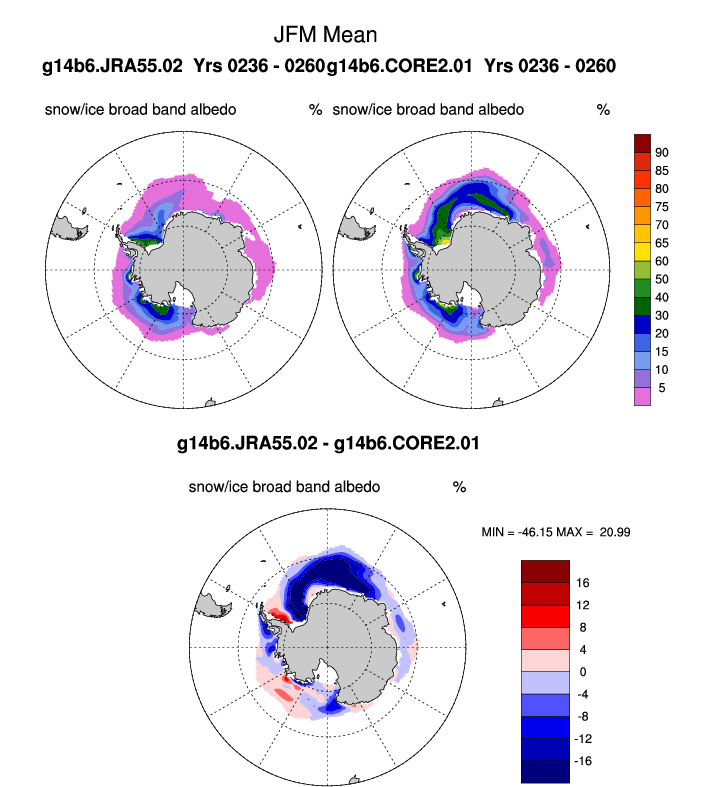 JFM Mean

g14b6.JRA55.02 Yrs 0236 - 0260g14b6.CORE2.01 Yrs 0236 - 0260

snow/ice broad band albedo %

snow/ice broad band albedo %

90
85
80
75
70
65
60
50
40
30
20
15
10
5

g14b6.JRA55.02 - g14b6.CORE2.01

snow/ice broad band albedo %

MIN = -46.15 MAX = 20.99

16
12
8
4
0
-4
-8
-12
-16